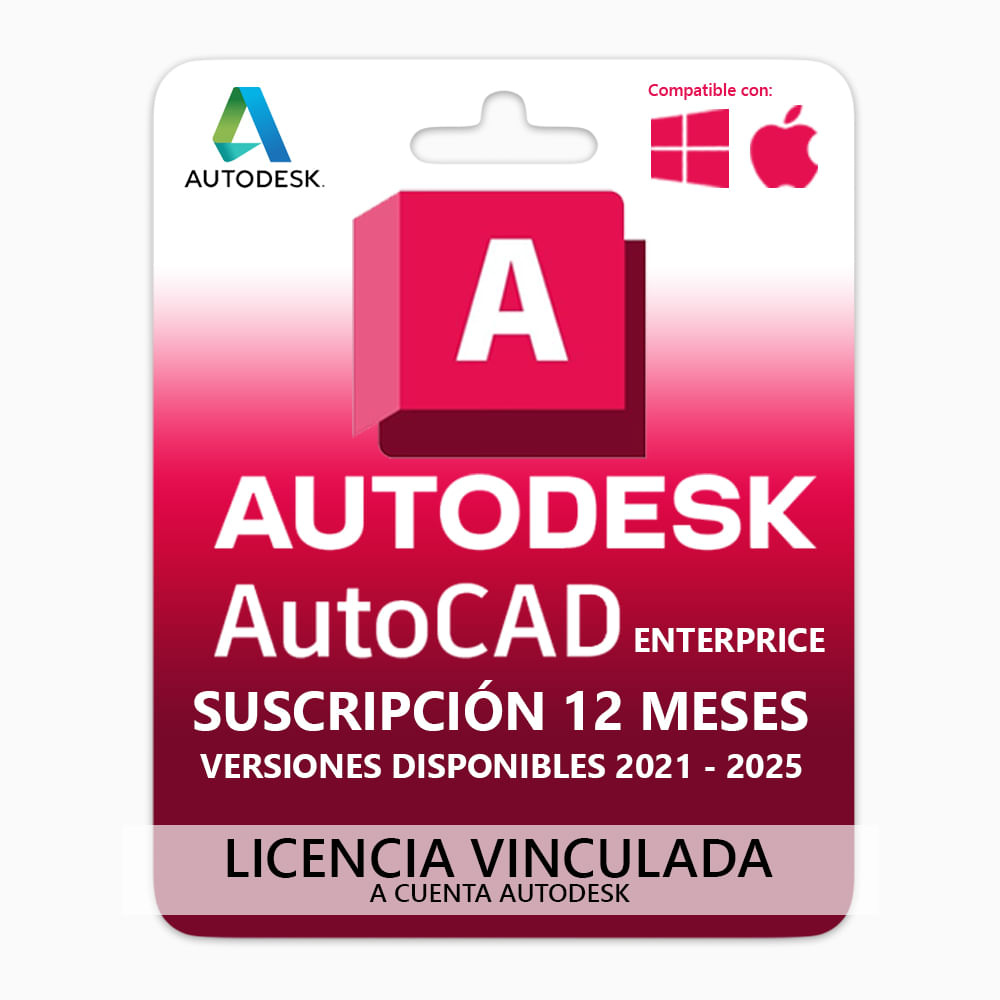 AUTODESK.

Compatible con:

A

AUTODESK
AutoCAD ENTERPRICE
SUSCRIPCIÓN 12 MESES
VERSIONES DISPONIBLES 2021 - 2025

LICENCIA VINCULADA
A CUENTA AUTODESK